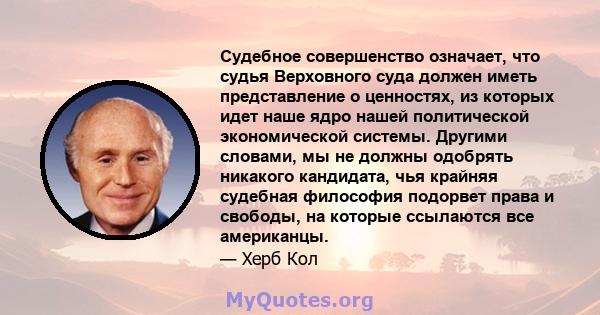 Судебное совершенство означает, что судья Верховного суда должен иметь представление о ценностях, из которых идет наше ядро нашей политической экономической системы. Другими словами, мы не должны одобрять никакого кандидата, чья крайняя судебная философия подорвет права и свободы, на которые ссылаются все американцы.
— Херб Кол

MyQuotes.org